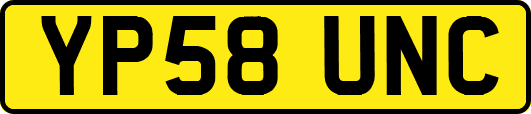 YP58 UNC